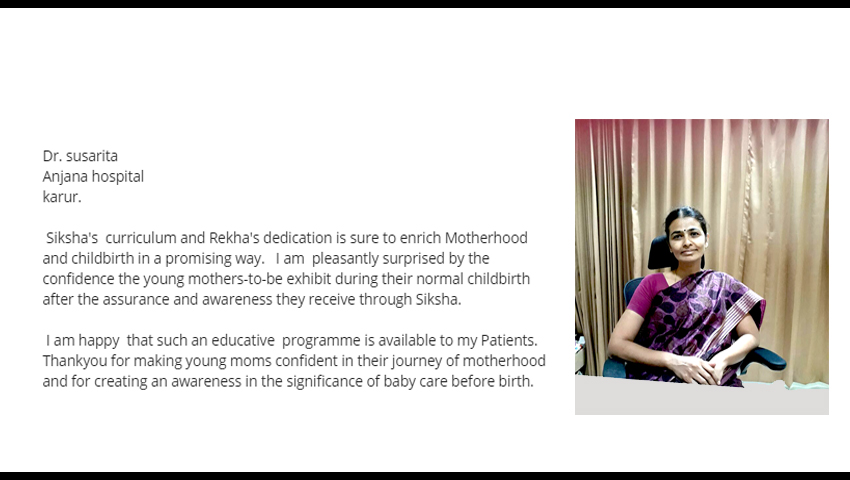 Dr. susarita
Anjana hospital
karur.

Siksha's curriculum and Rekha's dedication is sure to enrich Motherhood and childbirth in a promising way. I am pleasantly surprised by the confidence the young mothers-to-be exhibit during their normal childbirth after the assurance and awareness they receive through Siksha.

I am happy that such an educative programme is available to my Patients. Thankyou for making young moms confident in their journey of motherhood and for creating an awareness in the significance of baby care before birth.